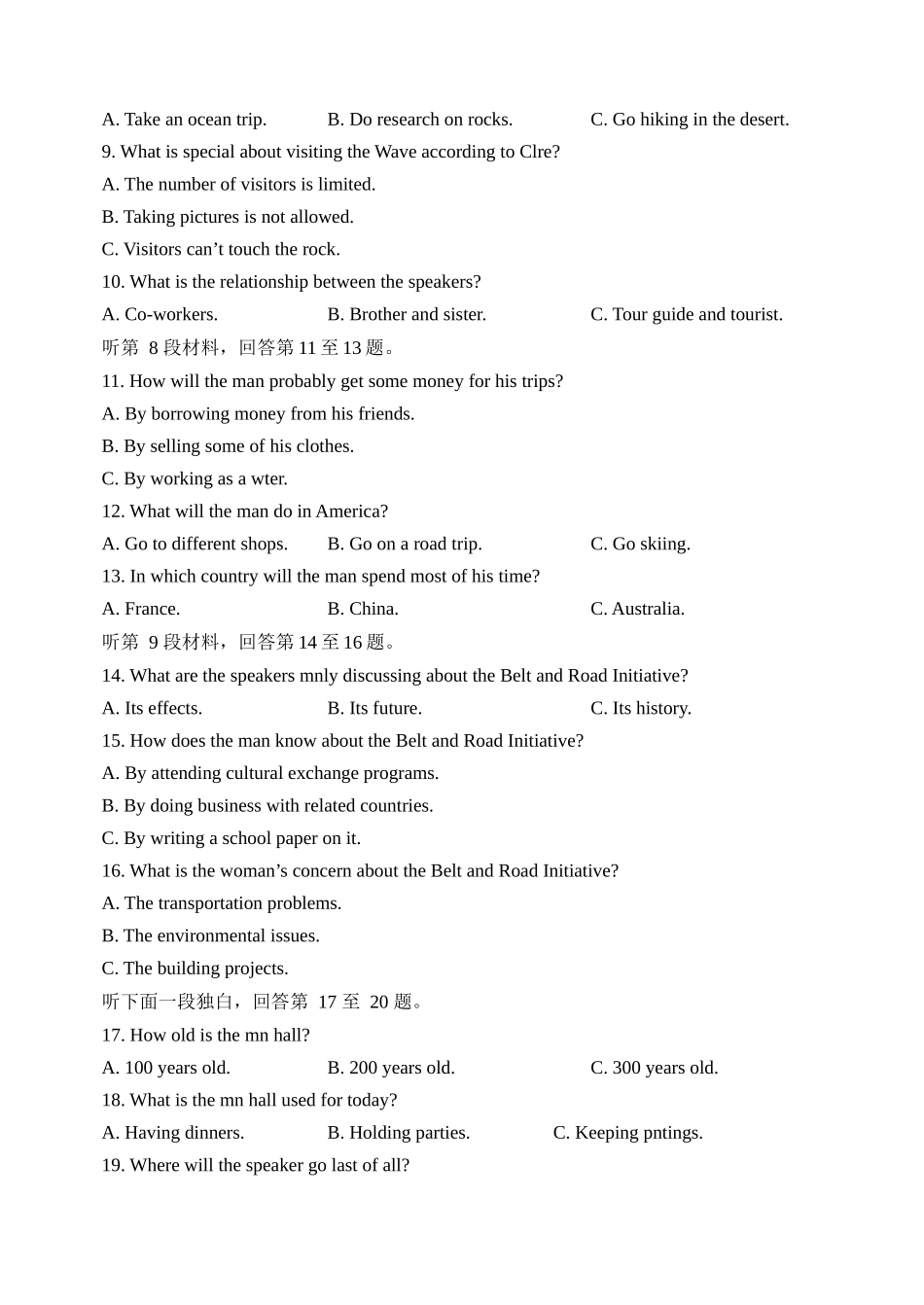 A. Take an ocean trip.
B. Do research on rocks.
C. Go hiking in the desert.

9. What is special about visiting the Wave according to Clre?

A. The number of visitors is limited.

B. Taking pictures is not allowed.

C. Visitors can’t touch the rock.

10. What is the relationship between the speakers?

A. Co-workers.
B. Brother and sister.
C. Tour guide and tourist.

听第 8 段材料，回答第 11 至 13 题。

11. How will the man probably get some money for his trips?

A. By borrowing money from his friends.

B. By selling some of his clothes.

C. By working as a wter.

12. What will the man do in America?

A. Go to different shops.
B. Go on a road trip.
C. Go skiing.

13. In which country will the man spend most of his time?

A. France.
B. China.
C. Australia.

听第 9 段材料，回答第 14 至 16 题。

14. What are the speakers mnly discussing about the Belt and Road Initiative?

A. Its effects.
B. Its future.
C. Its history.

15. How does the man know about the Belt and Road Initiative?

A. By attending cultural exchange programs.

B. By doing business with related countries.

C. By writing a school paper on it.

16. What is the woman’s concern about the Belt and Road Initiative?

A. The transportation problems.

B. The environmental issues.

C. The building projects.

听下面一段独白，回答第 17 至 20 题。

17. How old is the mn hall?

A. 100 years old.
B. 200 years old.
C. 300 years old.

18. What is the mn hall used for today?

A. Having dinners.
B. Holding parties.
C. Keeping pntings.

19. Where will the speaker go last of all?